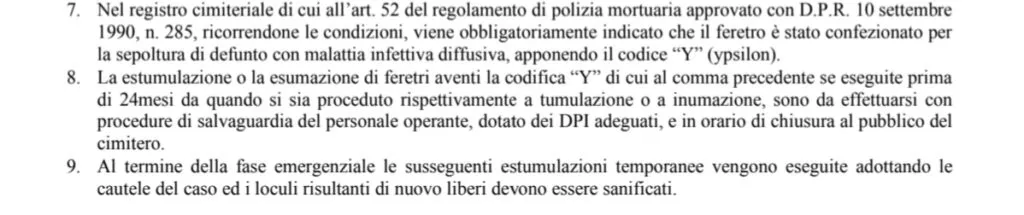 7. Nel registro cimiteriale di cui all'art. 52 del regolamento di polizia mortuaria approvato con D.P.R. 10 settembre 1990, n. 285, ricorrendone le condizioni, viene obbligatoriamente indicato che il feretro è stato confezionato per la sepoltura di defunto con malattia infettiva diffusiva, apponendo il codice "Y" (ypsilon).

8. La estumulazione o la esumazione di feretri aventi la codifica "Y" di cui al comma precedente se eseguite prima di 24mesi da quando si sia proceduto rispettivamente a tumulazione o a inumazione, sono da effettuarsi con procedure di salvaguardia del personale operante, dotato dei DPI adeguati, e in orario di chiusura al pubblico del cimitero.

9. Al termine della fase emergenziale le susseguenti estumulazioni temporanee vengono eseguite adottando le cautele del caso ed i loculi risultanti di nuovo liberi devono essere sanificati.